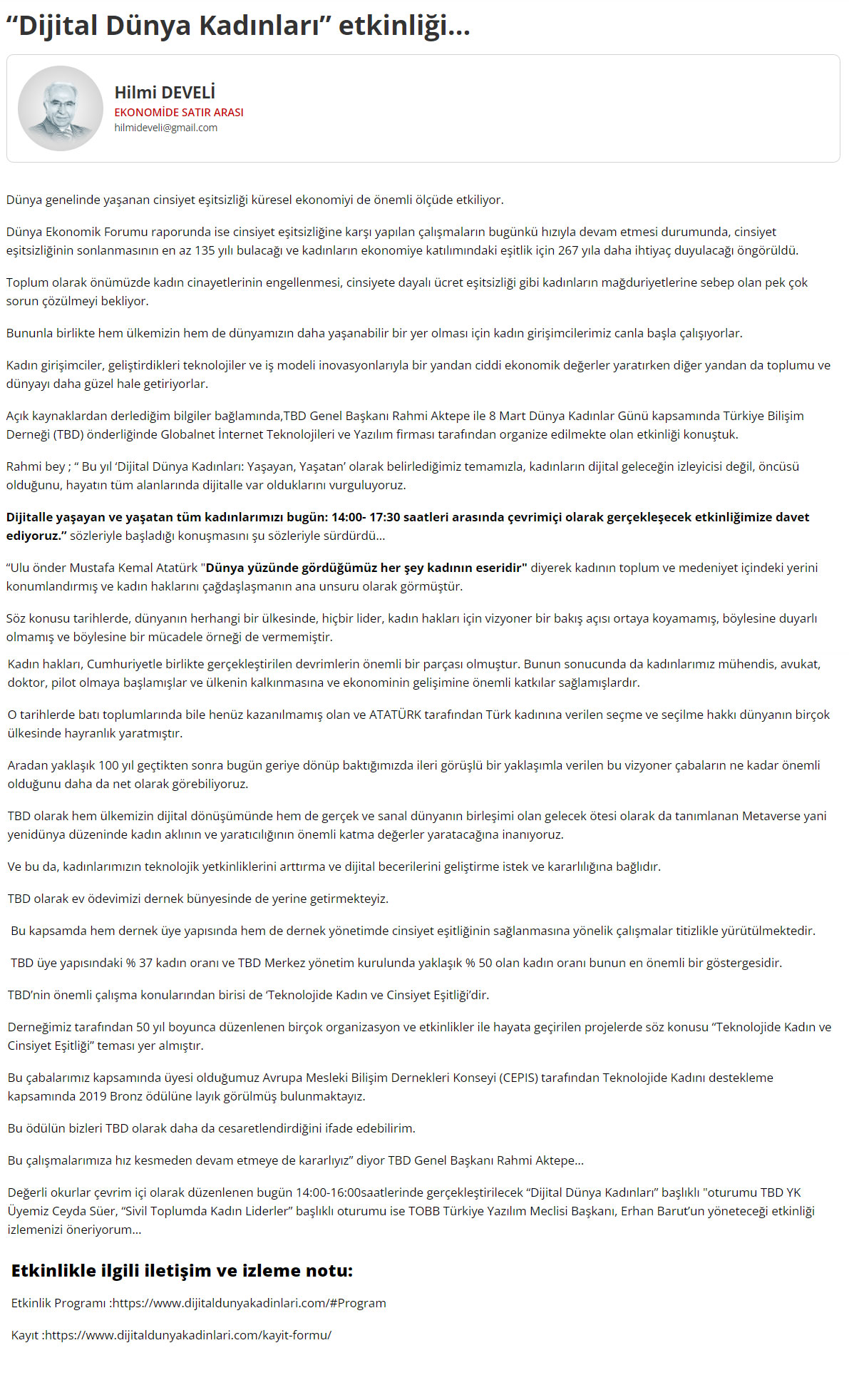 “Dijital Dünya Kadınları” etkinliği...

Hilmi DEVELİ
EKONOMİDE SATIR ARASI
hilmideveli@gmail.com

Dünya genelinde yaşanan cinsiyet eşitsizliği küresel ekonomiyi de önemli ölçüde etkiliyor.

Dünya Ekonomik Forumu raporunda ise cinsiyet eşitsizliğine karşı yapılan çalışmaların bugünkü hızıyla devam etmesi durumunda, cinsiyet eşitsizliğinin sonlanmasının en az 135 yılı bulacağı ve kadınların ekonomiye katılımındaki eşitlik için 267 yıla daha ihtiyaç duyulacağı öngörüldü.

Toplum olarak önümüzde kadın cinayetlerinin engellenmesi, cinsiyete dayalı ücret eşitsizliği gibi kadınların mağduriyetlerine sebep olan pek çok sorun çözülmeyi bekliyor.

Bununla birlikte hem ülkemizin hem de dünyamızın daha yaşanabilir bir yer olması için kadın girişimcilerimiz canla başla çalışıyorlar.

Kadın girişimciler, geliştirdikleri teknolojiler ve iş modeli inovasyonlarıyla bir yandan ciddi ekonomik değerler yaratırken diğer yandan da toplumu ve dünyayı daha güzel hale getiriyorlar.

Açık kaynaklardan derlediğim bilgiler bağlamında,TBD Genel Başkanı Rahmi Aktepe ile 8 Mart Dünya Kadınlar Günü kapsamında Türkiye Bilişim Derneği (TBD) önderliğinde Globalnet İnternet Teknolojileri ve Yazılım firması tarafından organize edilmekte olan etkinliği konuştuk.

Rahmi bey ; “ Bu yıl ‘Dijital Dünya Kadınları: Yaşayan, Yaşatan’ olarak belirlediğimiz temamızla, kadınların dijital geleceğin izleyicisi değil, öncüsü olduğunu, hayatın tüm alanlarında dijitalle var olduklarını vurguluyoruz.

Dijitalle yaşayan ve yaşatan tüm kadınlarımızı bugün: 14:00- 17:30 saatleri arasında çevrimiçi olarak gerçekleşecek etkinliğimize davet ediyoruz.” sözleriyle başladığı konuşmasını şu sözleriyle sürdürdü…

“Ulu önder Mustafa Kemal Atatürk "Dünya yüzünde gördüğümüz her şey kadının eseridir" diyerek kadının toplum ve medeniyet içindeki yerini konumlandırmış ve kadın haklarını çağdaşlaşmanın ana unsuru olarak görmüştür.

Söz konusu tarihlerde, dünyanın herhangi bir ülkesinde, hiçbir lider, kadın hakları için vizyoner bir bakış açısı ortaya koyamamış, böylesine duyarlı olmamış ve böylesine bir mücadele örneği de vermemiştir.

Kadın hakları, Cumhuriyetle birlikte gerçekleştirilen devrimlerin önemli bir parçası olmuştur. Bunun sonucunda da kadınlarımız mühendis, avukat, doktor, pilot olmaya başlamışlar ve ülkenin kalkınmasına ve ekonominin gelişimine önemli katkılar sağlamışlardır.

O tarihlerde batı toplumlarında bile henüz kazanılmamış olan ve ATATÜRK tarafından Türk kadınına verilen seçme ve seçilme hakkı dünyanın birçok ülkesinde hayranlık yaratmıştır.

Aradan yaklaşık 100 yıl geçtikten sonra bugün geriye dönüp baktığımızda ileri görüşlü bir yaklaşımla verilen bu vizyoner çabaların ne kadar önemli olduğunu daha da net olarak görebiliyoruz.

TBD olarak hem ülkemizin dijital dönüşümünde hem de gerçek ve sanal dünyanın birleşimi olan gelecek ötesi olarak da tanımlanan Metaverse yani yenidünya düzeninde kadın aklının ve yaratıcılığının önemli katma değerler yaratacağına inanıyoruz.

Ve bu da, kadınlarımızın teknolojik yetkinliklerini arttırma ve dijital becerilerini geliştirme istek ve kararlılığına bağlıdır.

TBD olarak ev ödevimizi dernek bünyesinde de yerine getirmekteyiz.

Bu kapsamda hem dernek üye yapısında hem de dernek yönetimde cinsiyet eşitliğinin sağlanmasına yönelik çalışmalar titizlikle yürütülmektedir.

TBD üye yapısındaki % 37 kadın oranı ve TBD Merkez yönetim kurulunda yaklaşık % 50 olan kadın oranı bunun en önemli bir göstergesidir.

TBD’nin önemli çalışma konularından birisi de ‘Teknolojide Kadın ve Cinsiyet Eşitliği’dir.

Derneğimiz tarafından 50 yıl boyunca düzenlenen birçok organizasyon ve etkinlikler ile hayata geçirilen projelerde söz konusu “Teknolojide Kadın ve Cinsiyet Eşitliği” teması yer almıştır.

Bu çabalarımız kapsamında üyesi olduğumuz Avrupa Mesleki Bilişim Dernekleri Konseyi (CEPIS) tarafından Teknolojide Kadını destekleme kapsamında 2019 Bronz ödülüne layık görülmüş bulunmaktayız.

Bu ödülün bizleri TBD olarak daha da cesaretlendirdiğini ifade edebilirim.

Bu çalışmalarımıza hız kesmeden devam etmeye de kararlıyız” diyor TBD Genel Başkanı Rahmi Aktepe…

Değerli okurlar çevrim içi olarak düzenlenen bugün 14:00-16:00saatlerinde gerçekleştirilecek “Dijital Dünya Kadınları” başlıklı "oturumu TBD YK Üyemiz Ceyda Süer, “Sivil Toplumda Kadın Liderler” başlıklı oturumu ise TOBB Türkiye Yazılım Meclisi Başkanı, Erhan Barut’un yöneteceği etkinliği izlemenizi öneriyorum…

Etkinlikle ilgili iletişim ve izleme notu:

Etkinlik Programı :https://www.dijitaldunyakadinlari.com/#Program

Kayıt :https://www.dijitaldunyakadinlari.com/kayit-formu/